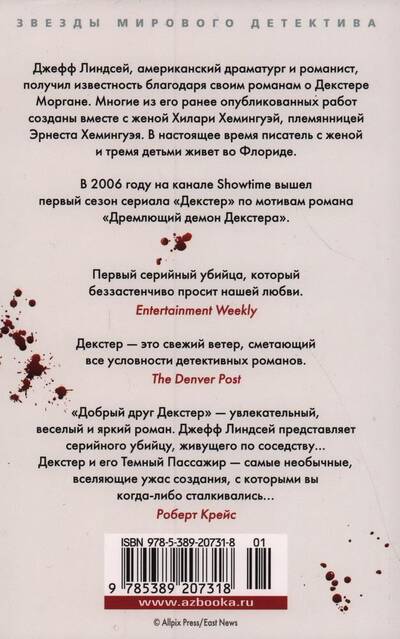 ЗВЕЗДЫ МИРОВОГО ДЕТЕКТИВА

Джефф Линдсей, американский драматург и романист, получил известность благодаря своим романам о Декстере Моргане. Многие из его ранее опубликованных работ созданы вместе с женой Хилари Хемингуэй, племянницей Эрнеста Хемингуэя. В настоящее время писатель с женой и тремя детьми живет во Флориде.

В 2006 году на канале Showtime вышел первый сезон сериала «Декстер» по мотивам романа «Дремлющий демон Декстера».

Первый серийный убийца, который беззастенчиво просит нашей любви.
Entertainment Weekly

Декстер — это свежий ветер, сметающий все условности детективных романов.
The Denver Post

«Добрый друг Декстер» — увлекательный, веселый и яркий роман. Джефф Линдсей представляет серийного убийцу, живущего по соседству... Декстер и его Темный Пассажир — самые необычные, вселяющие ужас создания, с которыми вы когда-либо сталкивались...
Роберт Крейс

ISBN 978-5-389-20731-8 01
9 785389 207318
www.azbooka.ru
© Allpix Press/East News